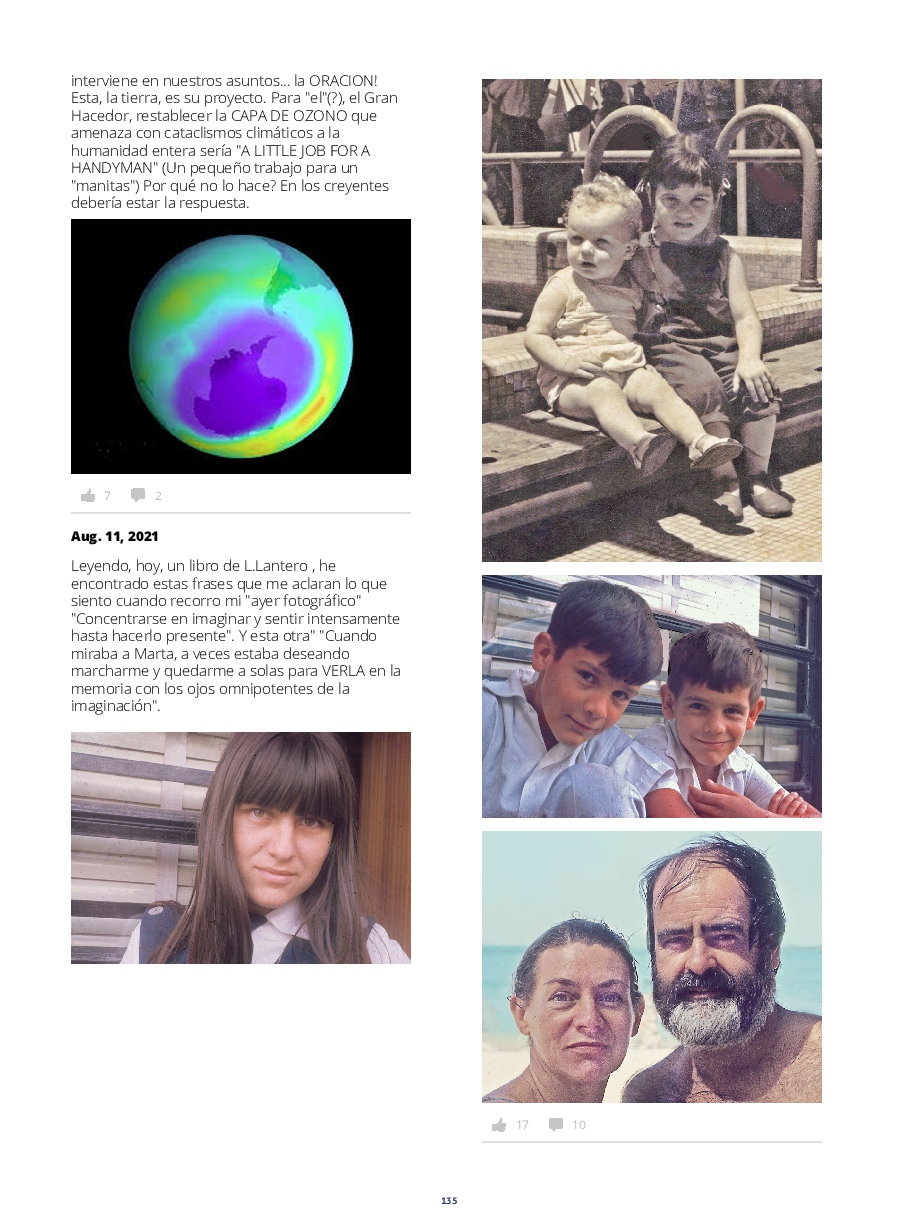 interviene en nuestros asuntos... la ORACION! Esta, la tierra, es su proyecto. Para "el"(?), el Gran Hacedor, restablecer la CAPA DE OZONO que amenaza con cataclismos climáticos a la humanidad entera sería "A LITTLE JOB FOR A HANDYMAN" (Un pequeño trabajo para un "manitas") Por qué no lo hace? En los creyentes debería estar la respuesta.

7 2

Aug. 11, 2021

Leyendo, hoy, un libro de L.Lantero , he encontrado estas frases que me aclaran lo que siento cuando recorro mi "ayer fotográfico" "Concentrarse en imaginar y sentir intensamente hasta hacerlo presente". Y esta otra" "Cuando miraba a Marta, a veces estaba deseando marcharme y quedarme a solas para VERLA en la memoria con los ojos omnipotentes de la imaginación".

17 10

135